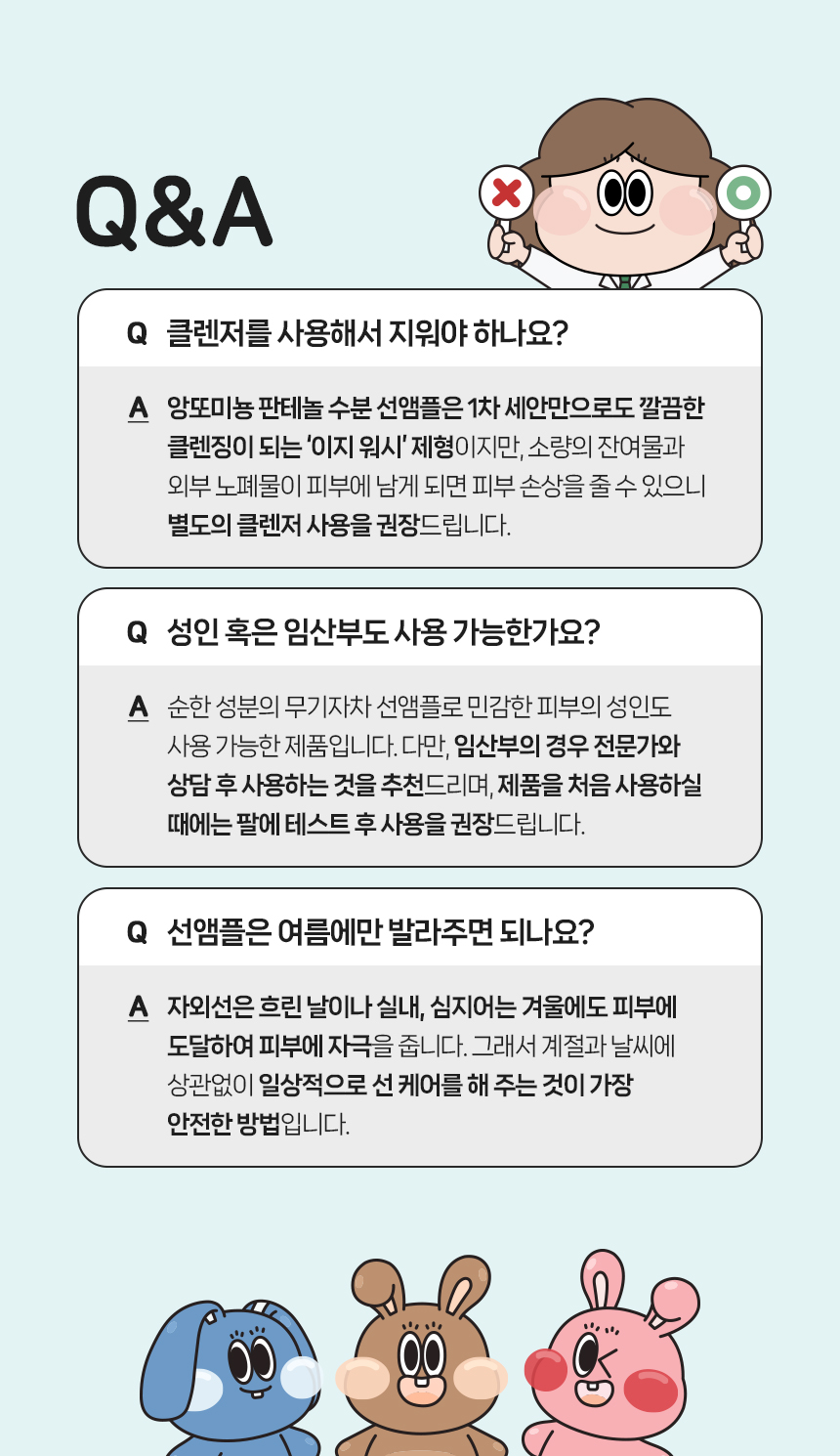 Q&A

Q 클렌저를 사용해서 지워야 하나요?

A 앙또미뇽 판테놀 수분 선앰플은 1차 세안만으로도 깔끔한 클렌징이 되는 '이지 워시' 제형이지만, 소량의 잔여물과 외부 노폐물이 피부에 남게 되면 피부 손상을 줄 수 있으니 별도의 클렌저 사용을 권장드립니다.

Q 성인 혹은 임산부도 사용 가능한가요?

A 순한 성분의 무기자차 선앰플로 민감한 피부의 성인도 사용 가능한 제품입니다. 다만, 임산부의 경우 전문가와 상담 후 사용하는 것을 추천드리며, 제품을 처음 사용하실 때에는 팔에 테스트 후 사용을 권장드립니다.

Q 선앰플은 여름에만 발라주면 되나요?

A 자외선은 흐린 날이나 실내, 심지어는 겨울에도 피부에 도달하여 피부에 자극을 줍니다. 그래서 계절과 날씨에 상관없이 일상적으로 선 케어를 해 주는 것이 가장 안전한 방법입니다.